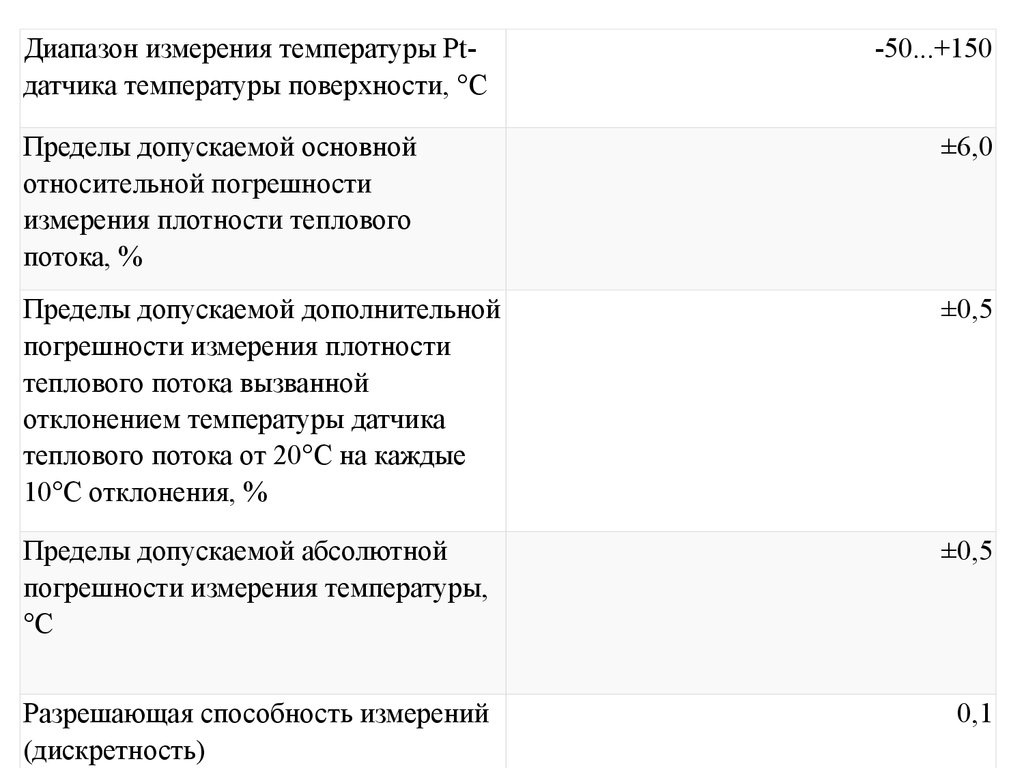 | Диапазон измерения температуры Pt-датчика температуры поверхности, °С | -50...+150 |
|---|---|
| Пределы допускаемой основной относительной погрешности измерения плотности теплового потока, % | ±6,0 |
| Пределы допускаемой дополнительной погрешности измерения плотности теплового потока вызванной отклонением температуры датчика теплового потока от 20°С на каждые 10°С отклонения, % | ±0,5 |
| Пределы допускаемой абсолютной погрешности измерения температуры, °С | ±0,5 |
| Разрешающая способность измерений (дискретность) | 0,1 |